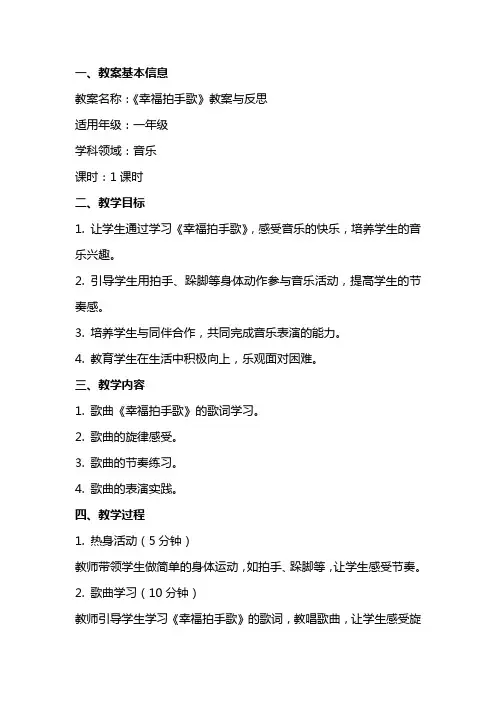 一、教案基本信息

教案名称：《幸福拍手歌》教案与反思

适用年级：一年级

学科领域：音乐

课时：1 课时

二、教学目标

1. 让学生通过学习《幸福拍手歌》，感受音乐的快乐，培养学生的音乐兴趣。

2. 引导学生用拍手、跺脚等身体动作参与音乐活动，提高学生的节奏感。

3. 培养学生与同伴合作，共同完成音乐表演的能力。

4. 教育学生在生活中积极向上，乐观面对困难。

三、教学内容

1. 歌曲《幸福拍手歌》的歌词学习。

2. 歌曲的旋律感受。

3. 歌曲的节奏练习。

4. 歌曲的表演实践。

四、教学过程

1. 热身活动（5 分钟）

教师带领学生做简单的身体运动，如拍手、跺脚等，让学生感受节奏。

2. 歌曲学习（10 分钟）

教师引导学生学习《幸福拍手歌》的歌词，教唱歌曲，让学生感受旋